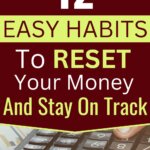 12
EASY HABITS
To RESET
Your Money
And Stay On Track